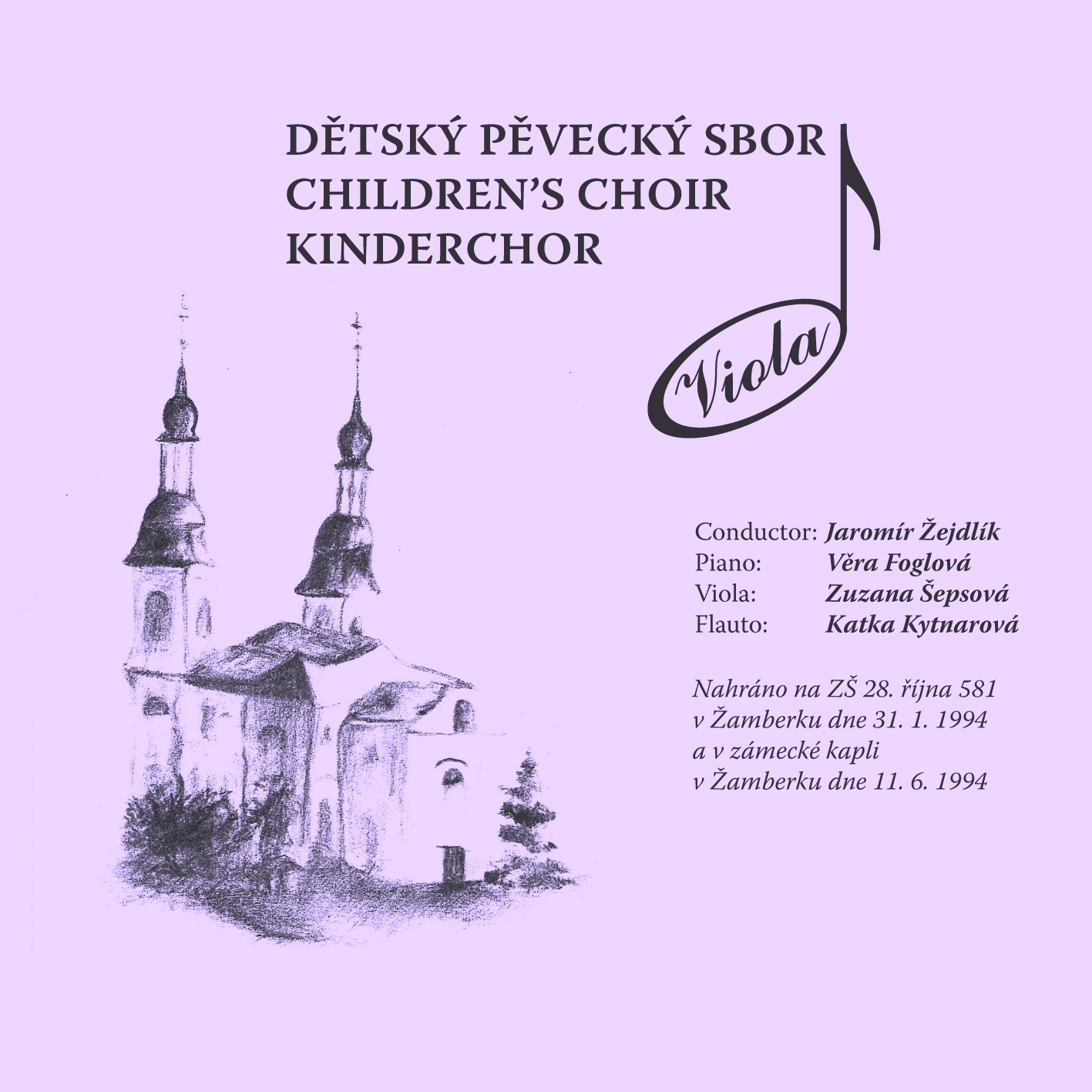 DĚTSKÝ PĚVECKÝ SBOR
CHILDREN'S CHOIR
KINDERCHOR

Viola

Conductor: Jaromír Žejdlík
Piano: Věra Foglová
Viola: Zuzana Šepsová
Flauto: Katka Kytnarová

Nahráno na ZŠ 28. října 581
v Žamberku dne 31. 1. 1994
a v zámecké kapli
v Žamberku dne 11. 6. 1994